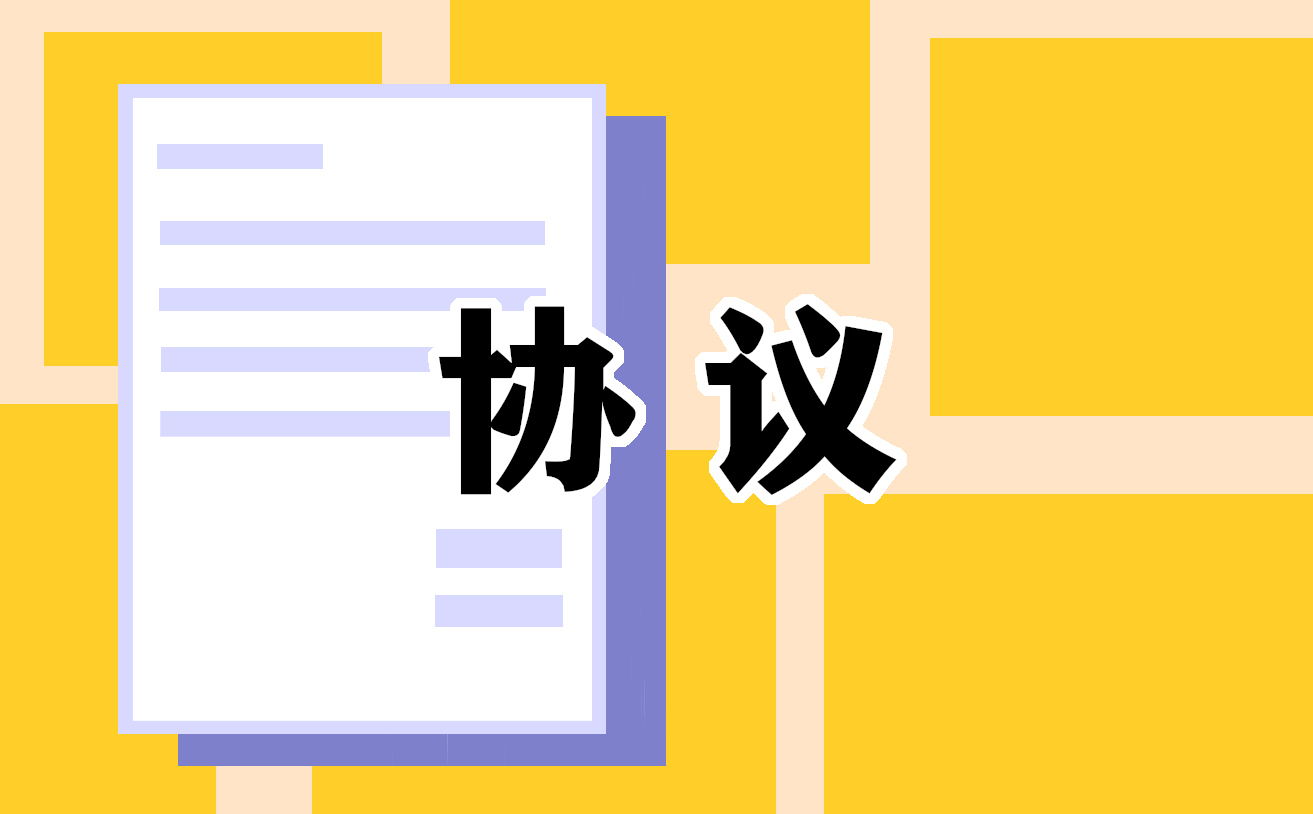 协议